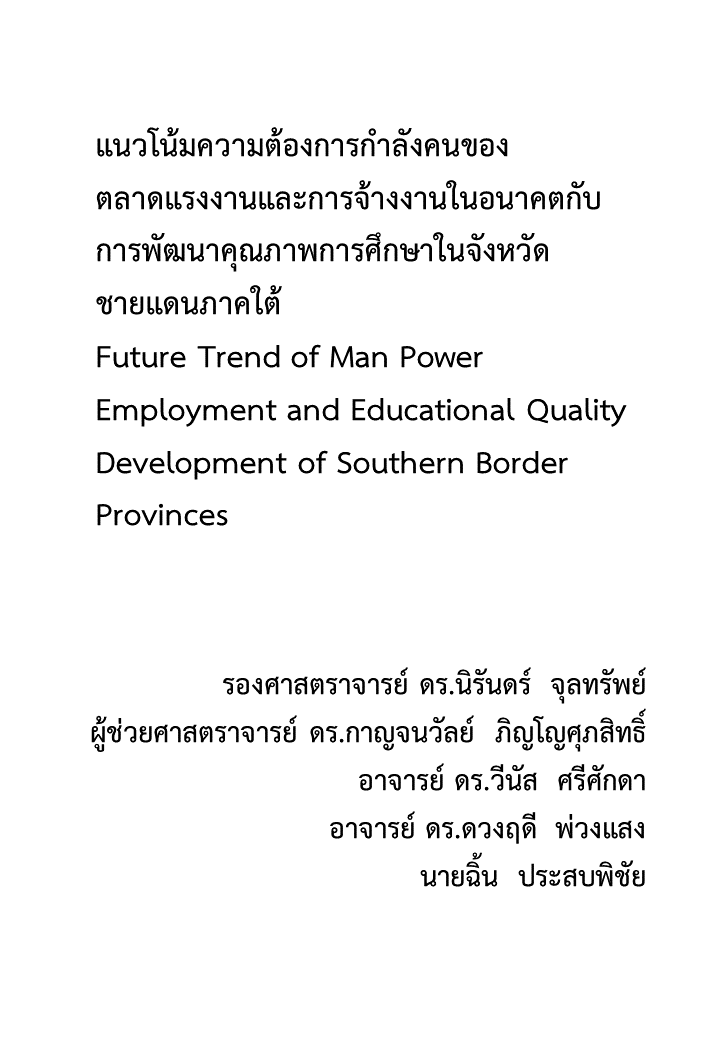 แนวโน้มความต้องการกำลังคนของตลาดแรงงานและการจ้างงานในอนาคตกับการพัฒนาคุณภาพการศึกษาในจังหวัดชายแดนภาคใต้
Future Trend of Man Power Employment and Educational Quality Development of Southern Border Provinces

รองศาสตราจารย์ ดร.นิรันดร์ จุลทรัพย์
ผู้ช่วยศาสตราจารย์ ดร.กาญจนวัลย์ ภิญโญศุภสิทธิ์
อาจารย์ ดร.วีนัส ศรีศักดา
อาจารย์ ดร.ดวงฤดี พ่วงแสง
นายฉิ้น ประสบพิชัย